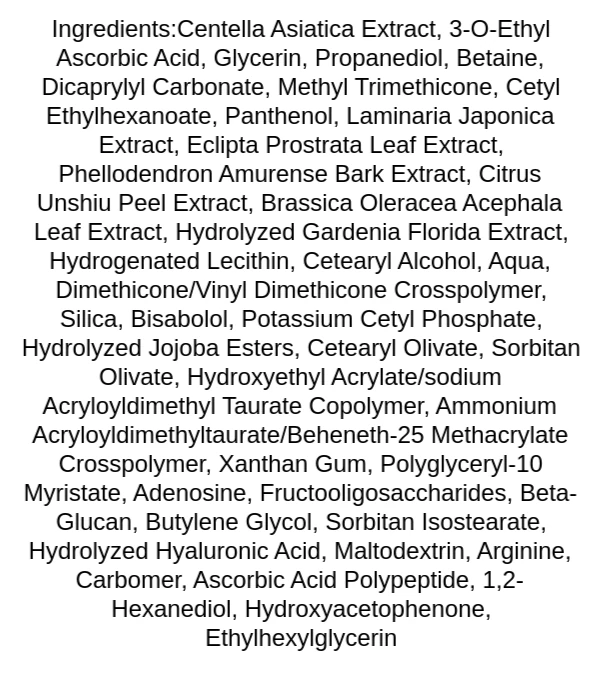 Ingredients:Centella Asiatica Extract, 3-O-Ethyl Ascorbic Acid, Glycerin, Propanediol, Betaine, Dicaprylyl Carbonate, Methyl Trimethicone, Cetyl Ethylhexanoate, Panthenol, Laminaria Japonica Extract, Eclipta Prostrata Leaf Extract, Phellodendron Amurense Bark Extract, Citrus Unshiu Peel Extract, Brassica Oleracea Acephala Leaf Extract, Hydrolyzed Gardenia Florida Extract, Hydrogenated Lecithin, Cetearyl Alcohol, Aqua, Dimethicone/Vinyl Dimethicone Crosspolymer, Silica, Bisabolol, Potassium Cetyl Phosphate, Hydrolyzed Jojoba Esters, Cetearyl Olivate, Sorbitan Olivate, Hydroxyethyl Acrylate/sodium Acryloyldimethyl Taurate Copolymer, Ammonium Acryloyldimethyltaurate/Beheneth-25 Methacrylate Crosspolymer, Xanthan Gum, Polyglyceryl-10 Myristate, Adenosine, Fructooligosaccharides, Beta-Glucan, Butylene Glycol, Sorbitan Isostearate, Hydrolyzed Hyaluronic Acid, Maltodextrin, Arginine, Carbomer, Ascorbic Acid Polypeptide, 1,2-Hexanediol, Hydroxyacetophenone, Ethylhexylglycerin